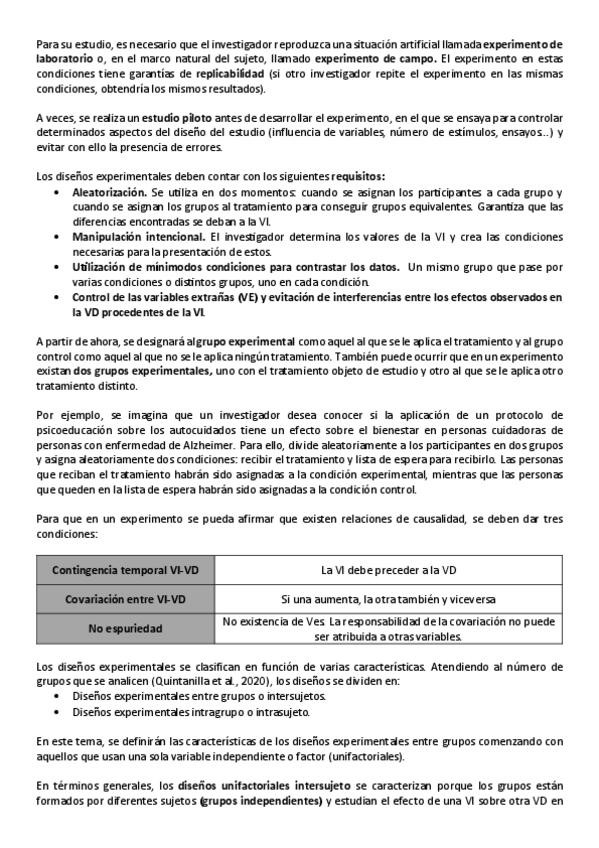 Para su estudio, es necesario que el investigador reproduzca una situación artificial llamada experimento de laboratorio o, en el marco natural del sujeto, llamado experimento de campo. El experimento en estas condiciones tiene garantías de replicabilidad (si otro investigador repite el experimento en las mismas condiciones, obtendría los mismos resultados).

A veces, se realiza un estudio piloto antes de desarrollar el experimento, en el que se ensaya para controlar determinados aspectos del diseño del estudio (influencia de variables, número de estímulos, ensayos...) y evitar con ello la presencia de errores.

Los diseños experimentales deben contar con los siguientes requisitos:
• Aleatorización. Se utiliza en dos momentos: cuando se asignan los participantes a cada grupo y cuando se asignan los grupos al tratamiento para conseguir grupos equivalentes. Garantiza que las diferencias encontradas se deban a la VI.
• Manipulación intencional. El investigador determina los valores de la VI y crea las condiciones necesarias para la presentación de estos.
• Utilización de mínimo dos condiciones para contrastar los datos. Un mismo grupo que pase por varias condiciones o distintos grupos, uno en cada condición.
• Control de las variables extrañas (VE) y evitación de interferencias entre los efectos observados en la VD procedentes de la VI.

A partir de ahora, se designará al grupo experimental como aquel al que se le aplica el tratamiento y al grupo control como aquel al que no se le aplica ningún tratamiento. También puede ocurrir que en un experimento existan dos grupos experimentales, uno con el tratamiento objeto de estudio y otro al que se le aplica otro tratamiento distinto.

Por ejemplo, se imagina que un investigador desea conocer si la aplicación de un protocolo de psicoeducación sobre los autocuidados tiene un efecto sobre el bienestar en personas cuidadoras de personas con enfermedad de Alzheimer. Para ello, divide aleatoriamente a los participantes en dos grupos y asigna aleatoriamente dos condiciones: recibir el tratamiento y lista de espera para recibirlo. Las personas que reciban el tratamiento habrán sido asignadas a la condición experimental, mientras que las personas que queden en la lista de espera habrán sido asignadas a la condición control.

Para que en un experimento se pueda afirmar que existen relaciones de causalidad, se deben dar tres condiciones:

| Contingencia temporal VI-VD | La VI debe preceder a la VD |
|---|---|
| Covariación entre VI-VD | Si una aumenta, la otra también y viceversa |
| No espuriedad | No existencia de Ves. La responsabilidad de la covariación no puede ser atribuida a otras variables. |

Los diseños experimentales se clasifican en función de varias características. Atendiendo al número de grupos que se analicen (Quintanilla et al., 2020), los diseños se dividen en:
• Diseños experimentales entre grupos o intersujetos.
• Diseños experimentales intragrupo o intrasujeto.

En este tema, se definirán las características de los diseños experimentales entre grupos comenzando con aquellos que usan una sola variable independiente o factor (unifactoriales).

En términos generales, los diseños unifactoriales intersujeto se caracterizan porque los grupos están formados por diferentes sujetos (grupos independientes) y estudian el efecto de una VI sobre otra VD en